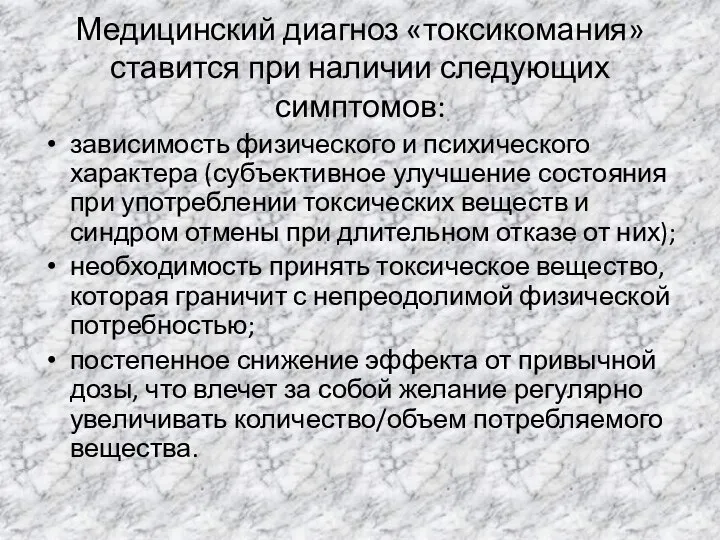 Медицинский диагноз «токсикомания» ставится при наличии следующих симптомов:

• зависимость физического и психического характера (субъективное улучшение состояния при употреблении токсических веществ и синдром отмены при длительном отказе от них);
• необходимость принять токсическое вещество, которая граничит с непреодолимой физической потребностью;
• постепенное снижение эффекта от привычной дозы, что влечет за собой желание регулярно увеличивать количество/объем потребляемого вещества.